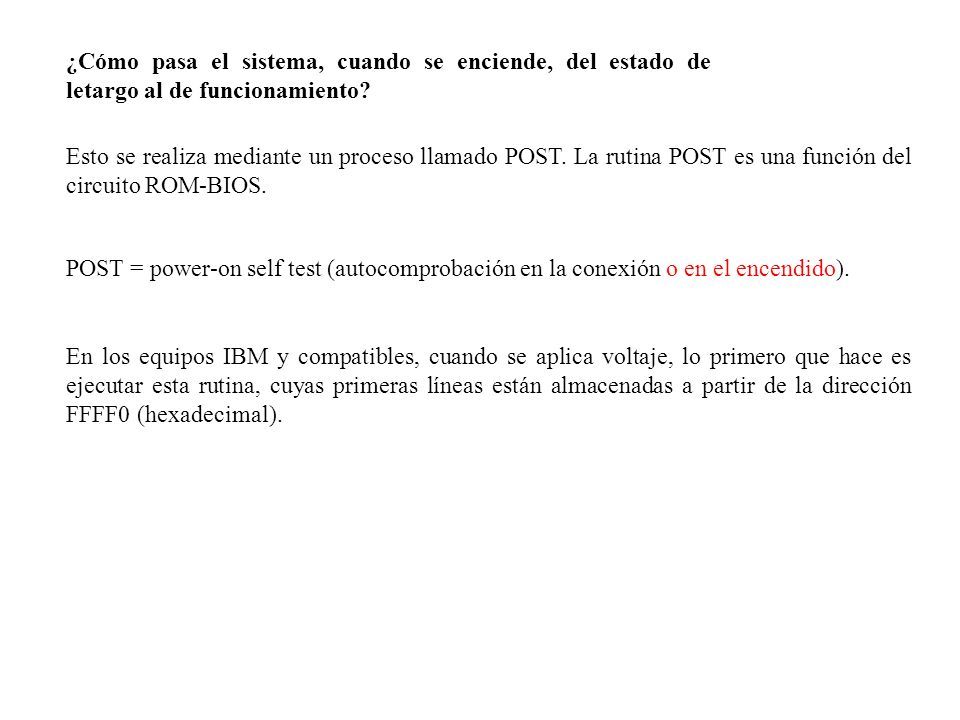 ¿Cómo pasa el sistema, cuando se enciende, del estado de letargo al de funcionamiento?

Esto se realiza mediante un proceso llamado POST. La rutina POST es una función del circuito ROM-BIOS.

POST = power-on self test (autocomprobación en la conexión o en el encendido).

En los equipos IBM y compatibles, cuando se aplica voltaje, lo primero que hace es ejecutar esta rutina, cuyas primeras líneas están almacenadas a partir de la dirección FFFF0 (hexadecimal).